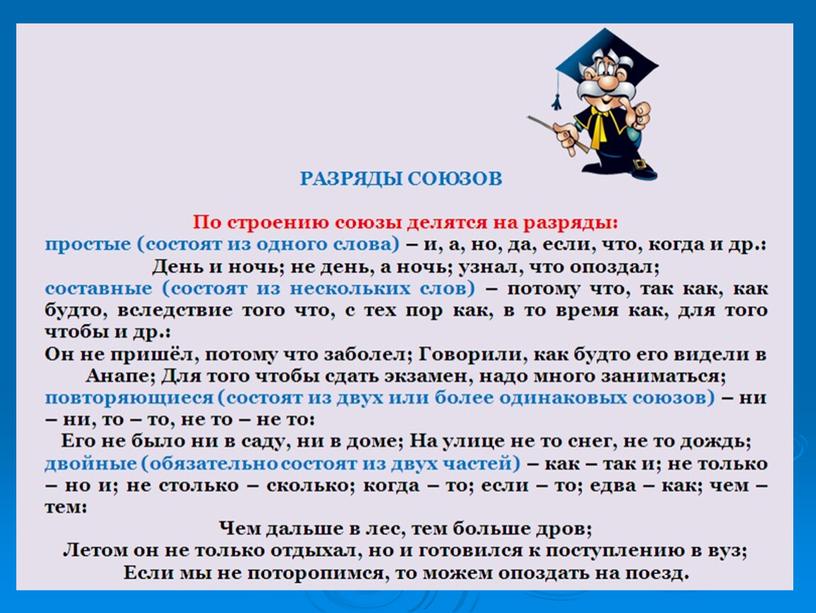 РАЗРЯДЫ СОЮЗОВ

По строению союзы делятся на разряды:
простые (состоят из одного слова) – и, а, но, да, если, что, когда и др.:
День и ночь; не день, а ночь; узнал, что опоздал;
составные (состоят из нескольких слов) – потому что, так как, как будто, вследствие того что, с тех пор как, в то время как, для того чтобы и др.:
Он не пришёл, потому что заболел; Говорили, как будто его видели в Анапе; Для того чтобы сдать экзамен, надо много заниматься;
повторяющиеся (состоят из двух или более одинаковых союзов) – ни – ни, то – то, не то – не то:
Его не было ни в саду, ни в доме; На улице не то снег, не то дождь;
двойные (обязательно состоят из двух частей) – как – так и; не только – но и; не столько – сколько; когда – то; если – то; едва – как; чем – тем:
Чем дальше в лес, тем больше дров;
Летом он не только отдыхал, но и готовился к поступлению в вуз;
Если мы не поторопимся, то можем опоздать на поезд.